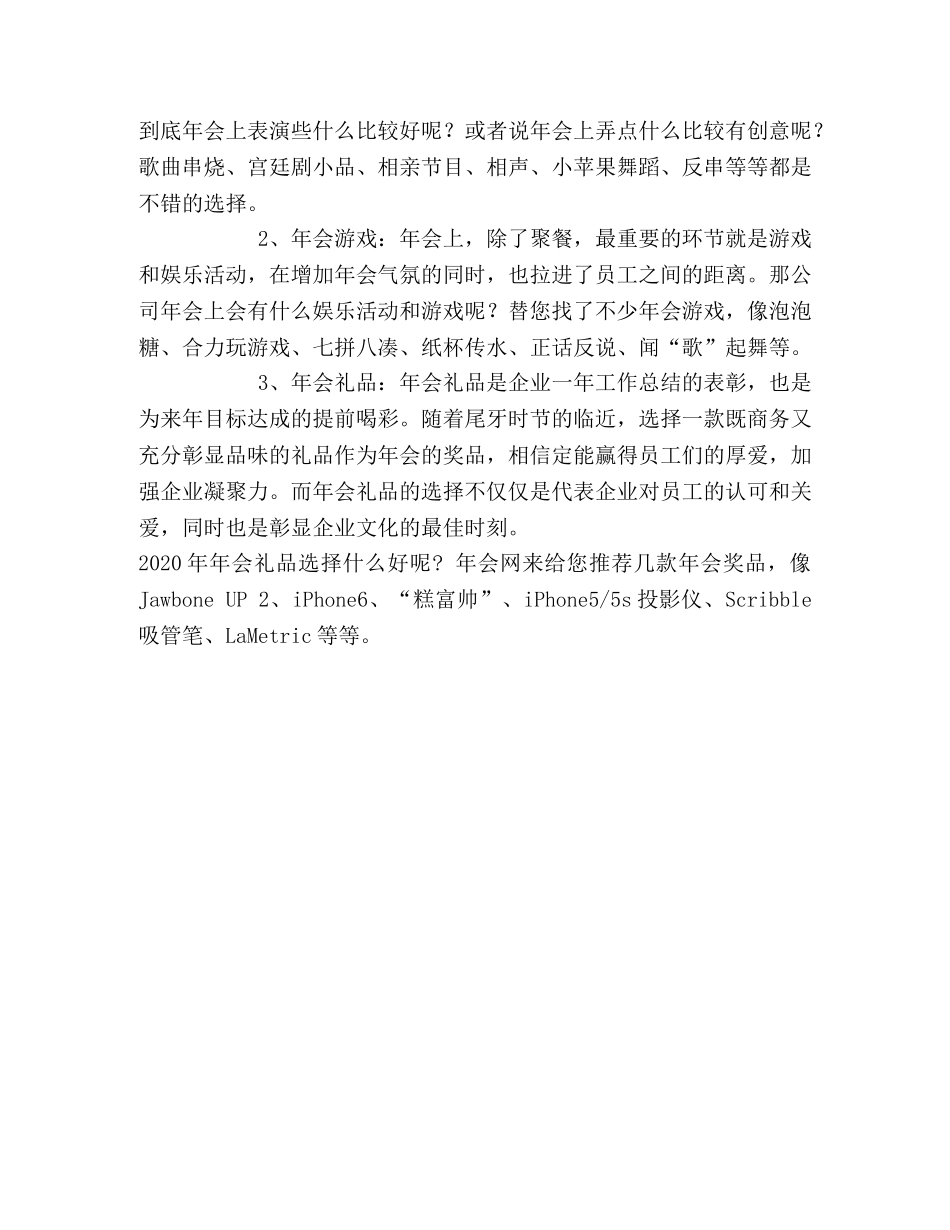 到底年会上表演些什么比较好呢？或者说年会上弄点什么比较有创意呢？歌曲串烧、宫廷剧小品、相亲节目、相声、小苹果舞蹈、反串等等都是不错的选择。

2、年会游戏：年会上，除了聚餐，最重要的环节就是游戏和娱乐活动，在增加年会气氛的同时，也拉进了员工之间的距离。那公司年会上会有什么娱乐活动和游戏呢？替您找了不少年会游戏，像泡泡糖、合力玩游戏、七拼八凑、纸杯传水、正话反说、闻“歌”起舞等。

3、年会礼品：年会礼品是企业一年工作总结的表彰，也是为来年目标达成的提前喝彩。随着尾牙时节的临近，选择一款既商务又充分彰显品味的礼品作为年会的奖品，相信定能赢得员工们的厚爱，加强企业凝聚力。而年会礼品的选择不仅仅是代表企业对员工的认可和关爱，同时也是彰显企业文化的最佳时刻。
2020年年会礼品选择什么好呢？年会网来给您推荐几款年会奖品，像Jawbone UP 2、iPhone6、“糕富帅”、iPhone5/5s投影仪、Scribble吸管笔、LaMetric等等。